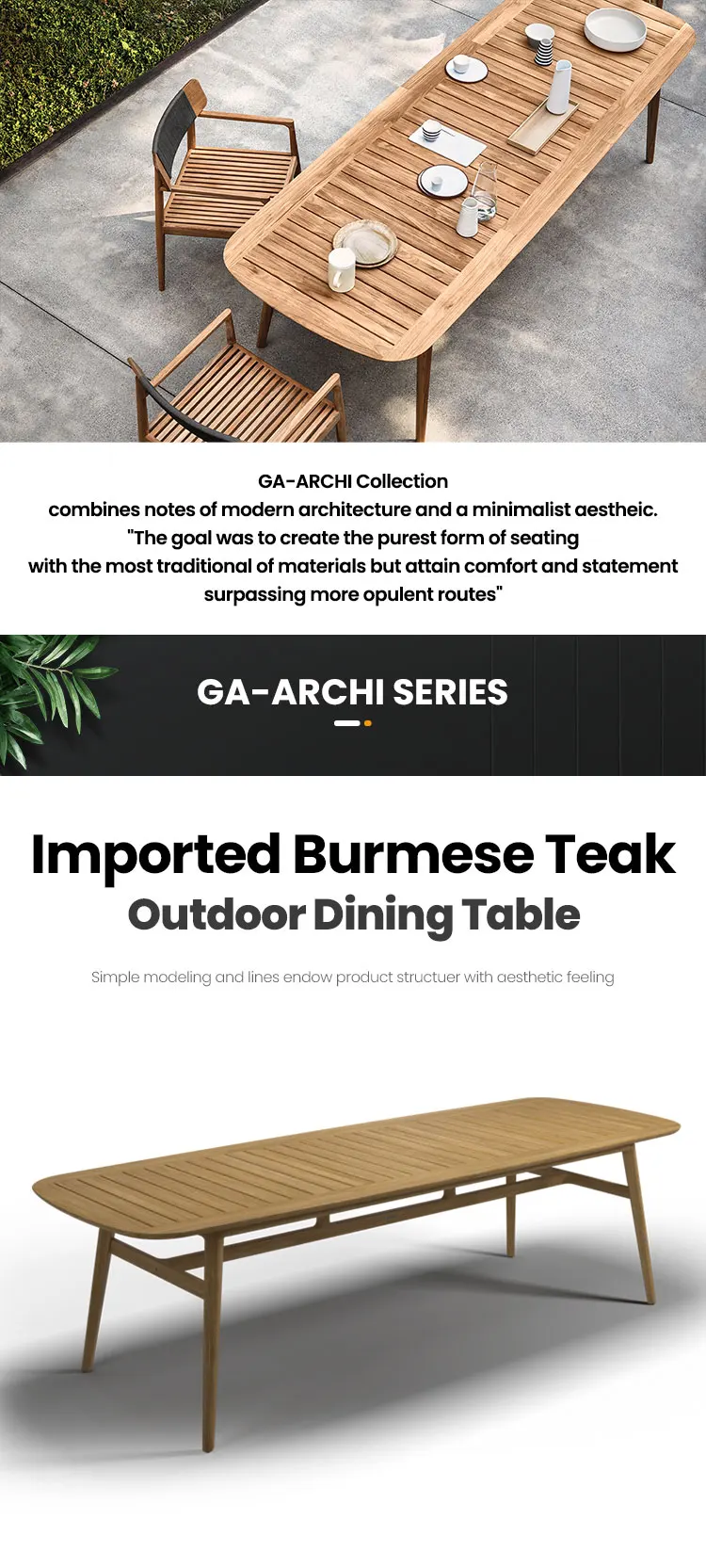 GA-ARCHI Collection
combines notes of modern architecture and a minimalist aestheic.
"The goal was to create the purest form of seating
with the most traditional of materials but attain comfort and statement
surpassing more opulent routes"

GA-ARCHI SERIES

Imported Burmese Teak
Outdoor Dining Table

Simple modeling and lines endow product structuer with aesthetic feeling